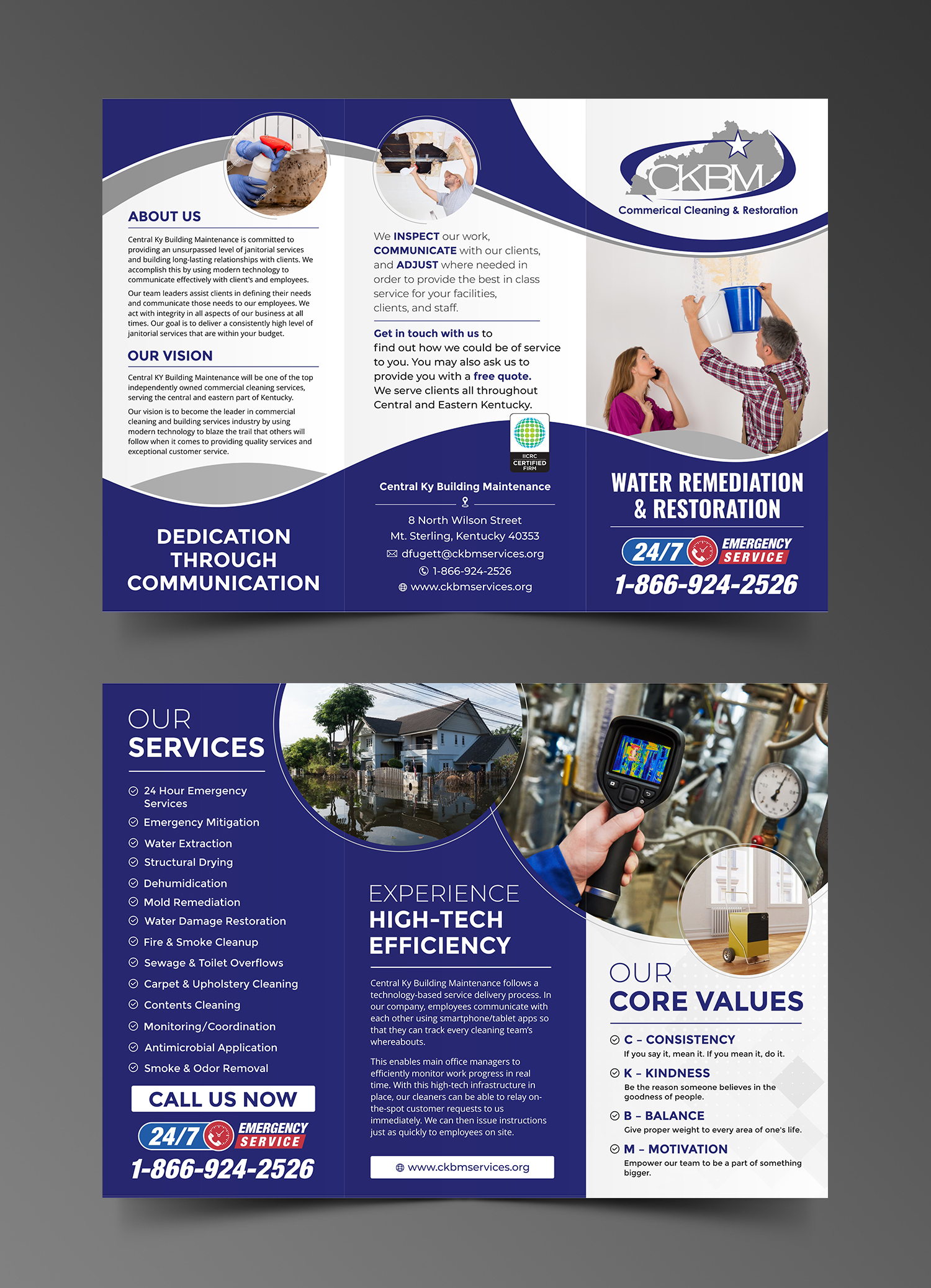 ABOUT US

Central Ky Building Maintenance is committed to providing an unsurpassed level of janitorial services and building long-lasting relationships with clients. We accomplish this by using modern technology to communicate effectively with client's and employees.

Our team leaders assist clients in defining their needs and communicate those needs to our employees. We act with integrity in all aspects of our business at all times. Our goal is to deliver a consistently high level of janitorial services that are within your budget.

OUR VISION

Central KY Building Maintenance will be one of the top independently owned commercial cleaning services, serving the central and eastern part of Kentucky.

Our vision is to become the leader in commercial cleaning and building services industry by using modern technology to blaze the trail that others will follow when it comes to providing quality services and exceptional customer service.

DEDICATION THROUGH COMMUNICATION

We INSPECT our work, COMMUNICATE with our clients, and ADJUST where needed in order to provide the best in class service for your facilities, clients, and staff.

Get in touch with us to find out how we could be of service to you. You may also ask us to provide you with a free quote. We serve clients all throughout Central and Eastern Kentucky.

IICRC CERTIFIED FIRM

Central Ky Building Maintenance

8 North Wilson Street
Mt. Sterling, Kentucky 40353
dfugett@ckbmservices.org
1-866-924-2526
www.ckbmservices.org

CKBM
Commerical Cleaning & Restoration

WATER REMEDIATION & RESTORATION

24/7 EMERGENCY SERVICE
1-866-924-2526

OUR SERVICES

24 Hour Emergency Services
Emergency Mitigation
Water Extraction
Structural Drying
Dehumidication
Mold Remediation
Water Damage Restoration
Fire & Smoke Cleanup
Sewage & Toilet Overflows
Carpet & Upholstery Cleaning
Contents Cleaning
Monitoring/Coordination
Antimicrobial Application
Smoke & Odor Removal

CALL US NOW
24/7 EMERGENCY SERVICE
1-866-924-2526

EXPERIENCE HIGH-TECH EFFICIENCY

Central Ky Building Maintenance follows a technology-based service delivery process. In our company, employees communicate with each other using smartphone/tablet apps so that they can track every cleaning team's whereabouts.

This enables main office managers to efficiently monitor work progress in real time. With this high-tech infrastructure in place, our cleaners can be able to relay on-the-spot customer requests to us immediately. We can then issue instructions just as quickly to employees on site.

www.ckbmservices.org

OUR CORE VALUES

C – CONSISTENCY
If you say it, mean it. If you mean it, do it.
K – KINDNESS
Be the reason someone believes in the goodness of people.
B – BALANCE
Give proper weight to every area of one's life.
M – MOTIVATION
Empower our team to be a part of something bigger.